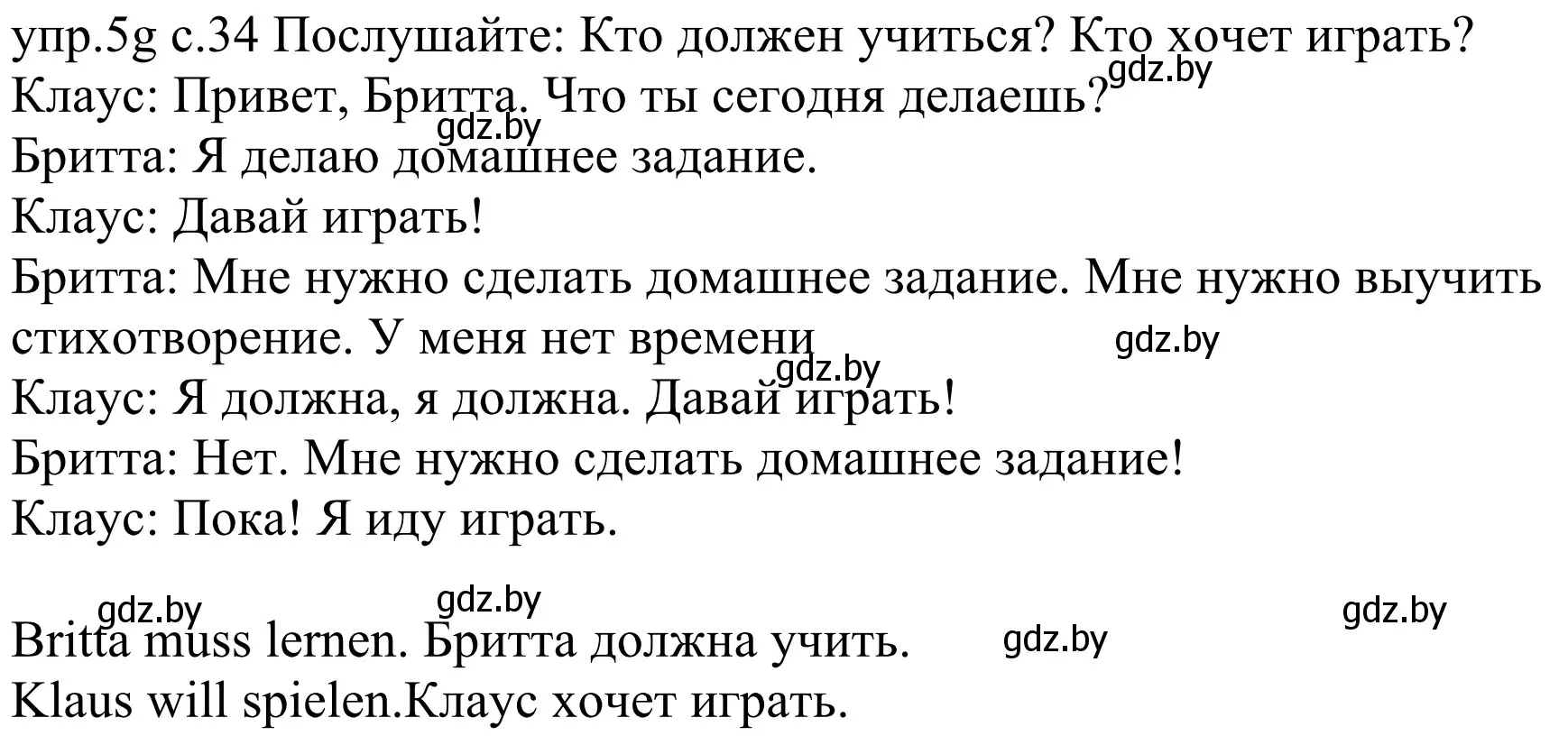 упр.5g с.34 Послушайте: Кто должен учиться? Кто хочет играть?
gdz.by
Клаус: Привет, Бритта. Что ты сегодня делаешь?
gdz.by
Бритта: Я делаю домашнее задание.
Клаус: Давай играть!
Бритта: Мне нужно сделать домашнее задание. Мне нужно выучить стихотворение. У меня нет времени
gdz.by
gdz.by
Клаус: Я должна, я должна. Давай играть!
Бритта: Нет. Мне нужно сделать домашнее задание!
Клаус: Пока! Я иду играть.

gdz.by
gdz.by
gdz.by
Britta muss lernen. Бритта должна учить.
gdz.by
Klaus will spielen.Клаус хочет играть.